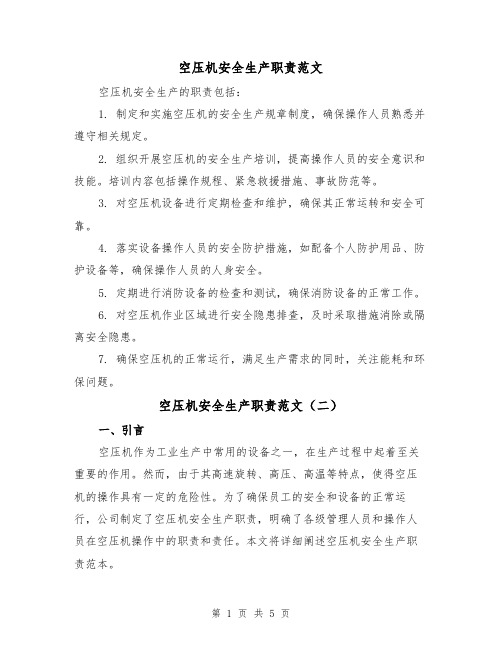 空压机安全生产职责范文

空压机安全生产的职责包括：

1. 制定和实施空压机的安全生产规章制度，确保操作人员熟悉并遵守相关规定。

2. 组织开展空压机的安全生产培训，提高操作人员的安全意识和技能。培训内容包括操作规程、紧急救援措施、事故防范等。

3. 对空压机设备进行定期检查和维护，确保其正常运转和安全可靠。

4. 落实设备操作人员的安全防护措施，如配备个人防护用品、防护设备等，确保操作人员的人身安全。

5. 定期进行消防设备的检查和测试，确保消防设备的正常工作。

6. 对空压机作业区域进行安全隐患排查，及时采取措施消除或隔离安全隐患。

7. 确保空压机的正常运行，满足生产需求的同时，关注能耗和环保问题。

空压机安全生产职责范文（二）

一、引言

空压机作为工业生产中常用的设备之一，在生产过程中起着至关重要的作用。然而，由于其高速旋转、高压、高温等特点，使得空压机的操作具有一定的危险性。为了确保员工的安全和设备的正常运行，公司制定了空压机安全生产职责，明确了各级管理人员和操作人员在空压机操作中的职责和责任。本文将详细阐述空压机安全生产职责范本。

第 1 页 共 5 页